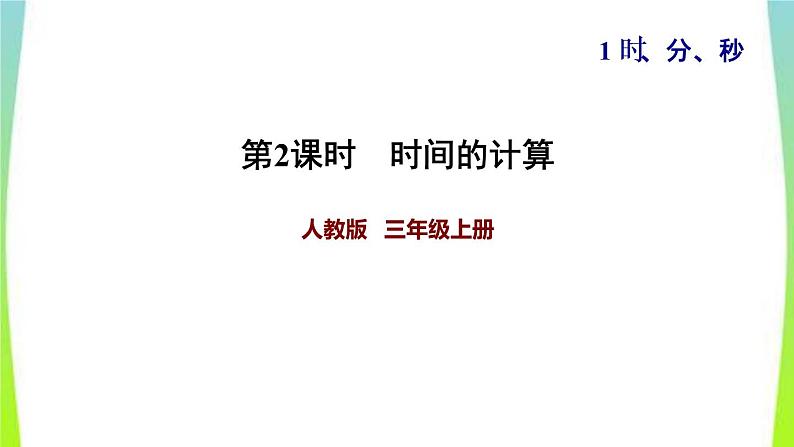 1 时、分、秒

第2课时　时间的计算

人教版　三年级上册